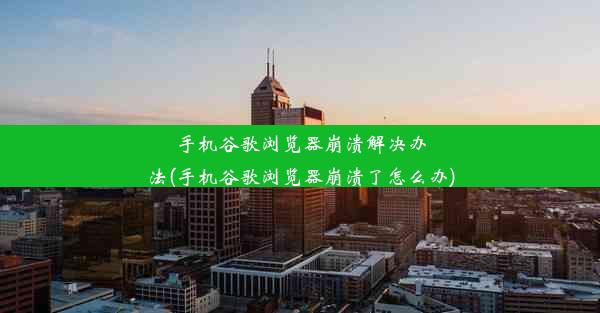 手机谷歌浏览器崩溃解决办法(手机谷歌浏览器崩溃了怎么办)